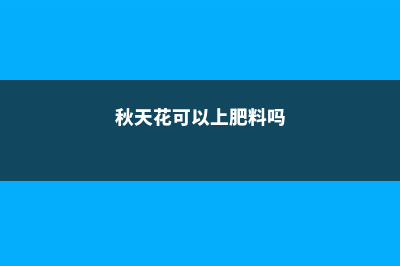 秋天花可以上肥料吗